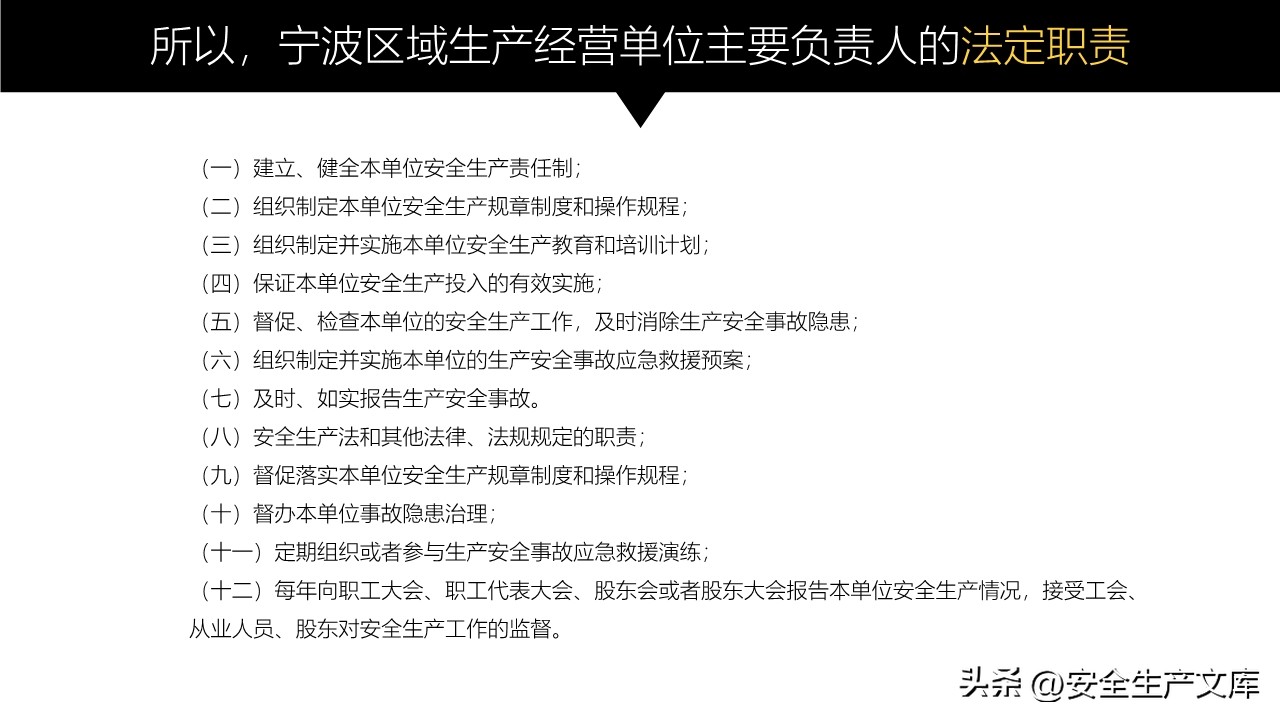 所以，宁波区域生产经营单位主要负责人的法定职责

（一）建立、健全本单位安全生产责任制；
（二）组织制定本单位安全生产规章制度和操作规程；
（三）组织制定并实施本单位安全生产教育和培训计划；
（四）保证本单位安全生产投入的有效实施；
（五）督促、检查本单位的安全生产工作，及时消除生产安全事故隐患；
（六）组织制定并实施本单位的生产安全事故应急救援预案；
（七）及时、如实报告生产安全事故。
（八）安全生产法和其他法律、法规规定的职责；
（九）督促落实本单位安全生产规章制度和操作规程；
（十）督办本单位事故隐患治理；
（十一）定期组织或者参与生产安全事故应急救援演练；
（十二）每年向职工大会、职工代表大会、股东会或者股东大会报告本单位安全生产情况，接受工会、从业人员、股东对安全生产工作的监督。

头条 @安全生产文库